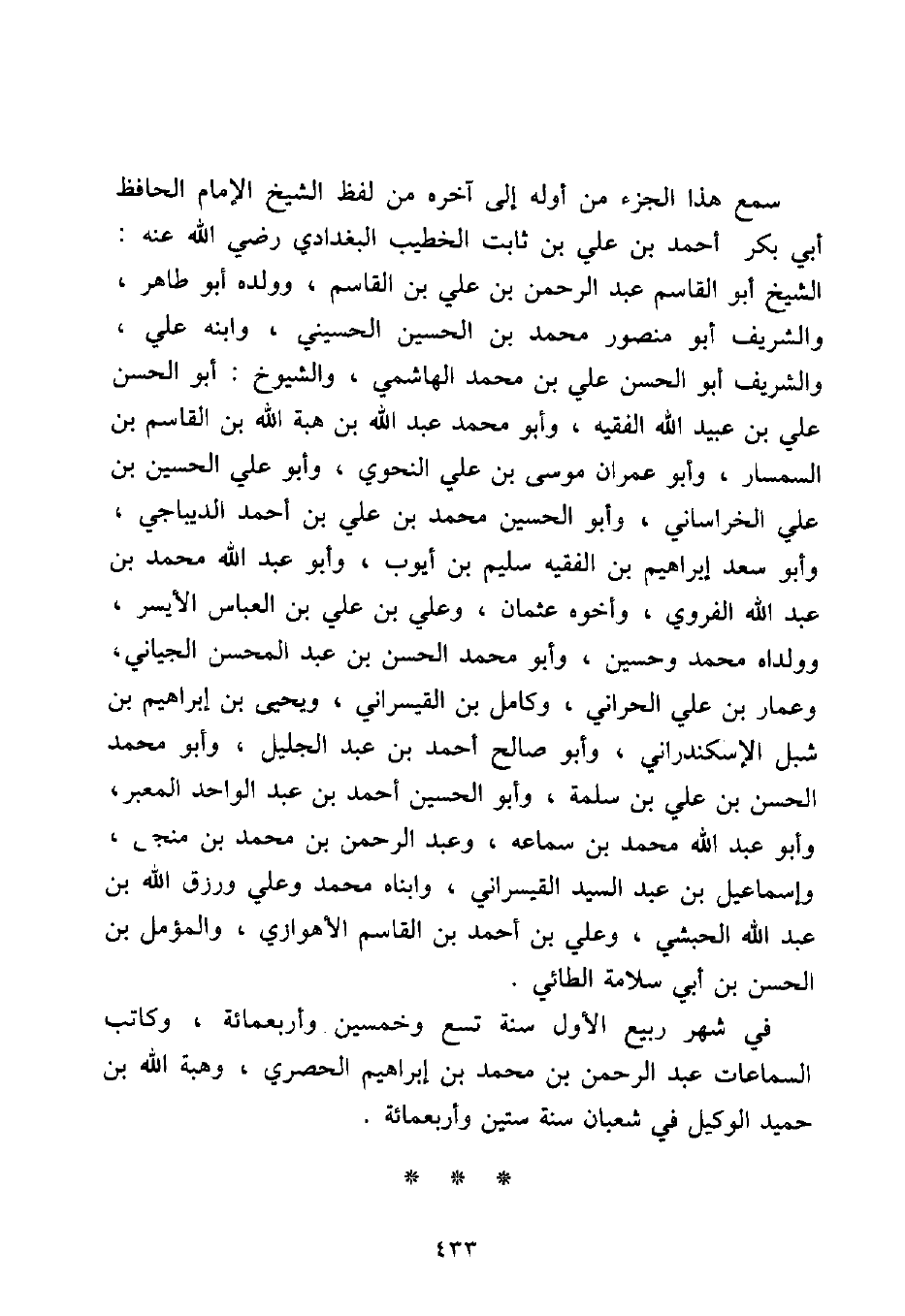 سمع هذا الجزء من أوله إلى آخره من لفظ الشيخ الإمام الحافظ أبي بكر أحمد بن علي بن ثابت الخطيب البغدادي رضي الله عنه : الشيخ أبو القاسم عبد الرحمن بن علي بن القاسم ، وولده أبو طاهر ، والشريف أبو منصور محمد بن الحسين الحسيني ، وابنه علي ، والشريف أبو الحسن علي بن محمد الهاشمي ، والشيوخ : أبو الحسن علي بن عبيد الله الفقيه ، وأبو محمد عبد الله بن هبة الله بن القاسم بن السمسار ، وأبو عمران موسى بن علي النحوي ، وأبو علي الحسين بن علي الخراساني ، وأبو الحسين محمد بن علي بن أحمد الديباجي ، وأبو سعد إبراهيم بن الفقيه سليم بن أيوب ، وأبو عبد الله محمد بن عبد الله الفروي ، وأخوه عثمان ، وعلي بن علي بن العباس الأيسر ، وولداه محمد وحسين ، وأبو محمد الحسن بن عبد المحسن الجياني، وعمار بن علي الحراني ، وكامل بن القيسراني ، ويحيى بن إبراهيم بن شبل الإسكندراني ، وأبو صالح أحمد بن عبد الجليل ، وأبو محمد الحسن بن علي بن سلمة ، وأبو الحسين أحمد بن عبد الواحد المعبر، وأبو عبد الله محمد بن سماعه ، وعبد الرحمن بن محمد بن منجى ، وإسماعيل بن عبد السيد القيسراني ، وابناه محمد وعلي ورزق الله بن عبد الله الحبشي ، وعلي بن أحمد بن القاسم الأهوازي ، والمؤمل بن الحسن بن أبي سلامة الطائي .

في شهر ربيع الأول سنة تسع وخمسين وأربعمائة ، وكاتب السماعات عبد الرحمن بن محمد بن إبراهيم الحصري ، وهبة الله بن حميد الوكيل في شعبان سنة ستين وأربعمائة .

* * *

٤٣٣